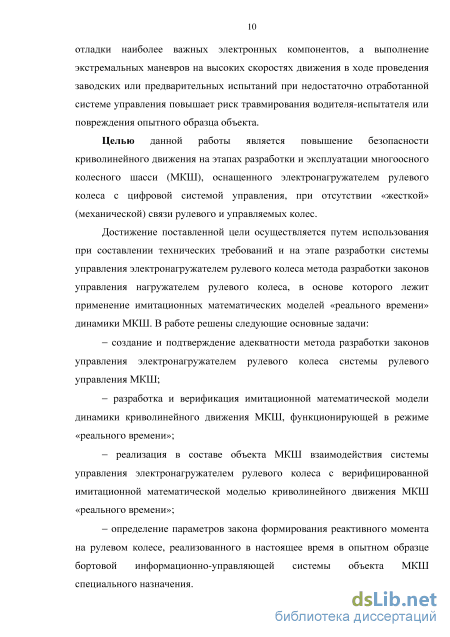 10

отладки наиболее важных электронных компонентов, а выполнение экстремальных маневров на высоких скоростях движения в ходе проведения заводских или предварительных испытаний при недостаточно отработанной системе управления повышает риск травмирования водителя-испытателя или повреждения опытного образца объекта.

Целью данной работы является повышение безопасности криволинейного движения на этапах разработки и эксплуатации многоосного колесного шасси (МКШ), оснащенного электронагружателем рулевого колеса с цифровой системой управления, при отсутствии «жесткой» (механической) связи рулевого и управляемых колес.

Достижение поставленной цели осуществляется путем использования при составлении технических требований и на этапе разработки системы управления электронагружателем рулевого колеса метода разработки законов управления нагружателем рулевого колеса, в основе которого лежит применение имитационных математических моделей «реального времени» динамики МКШ. В работе решены следующие основные задачи:

– создание и подтверждение адекватности метода разработки законов управления электронагружателем рулевого колеса системы рулевого управления МКШ;

– разработка и верификация имитационной математической модели динамики криволинейного движения МКШ, функционирующей в режиме «реального времени»;

– реализация в составе объекта МКШ взаимодействия системы управления электронагружателем рулевого колеса с верифицированной имитационной математической моделью криволинейного движения МКШ «реального времени»;

– определение параметров закона формирования реактивного момента на рулевом колесе, реализованного в настоящее время в опытном образце бортовой информационно-управляющей системы объекта МКШ специального назначения.

dsLib.net
библиотека диссертаций